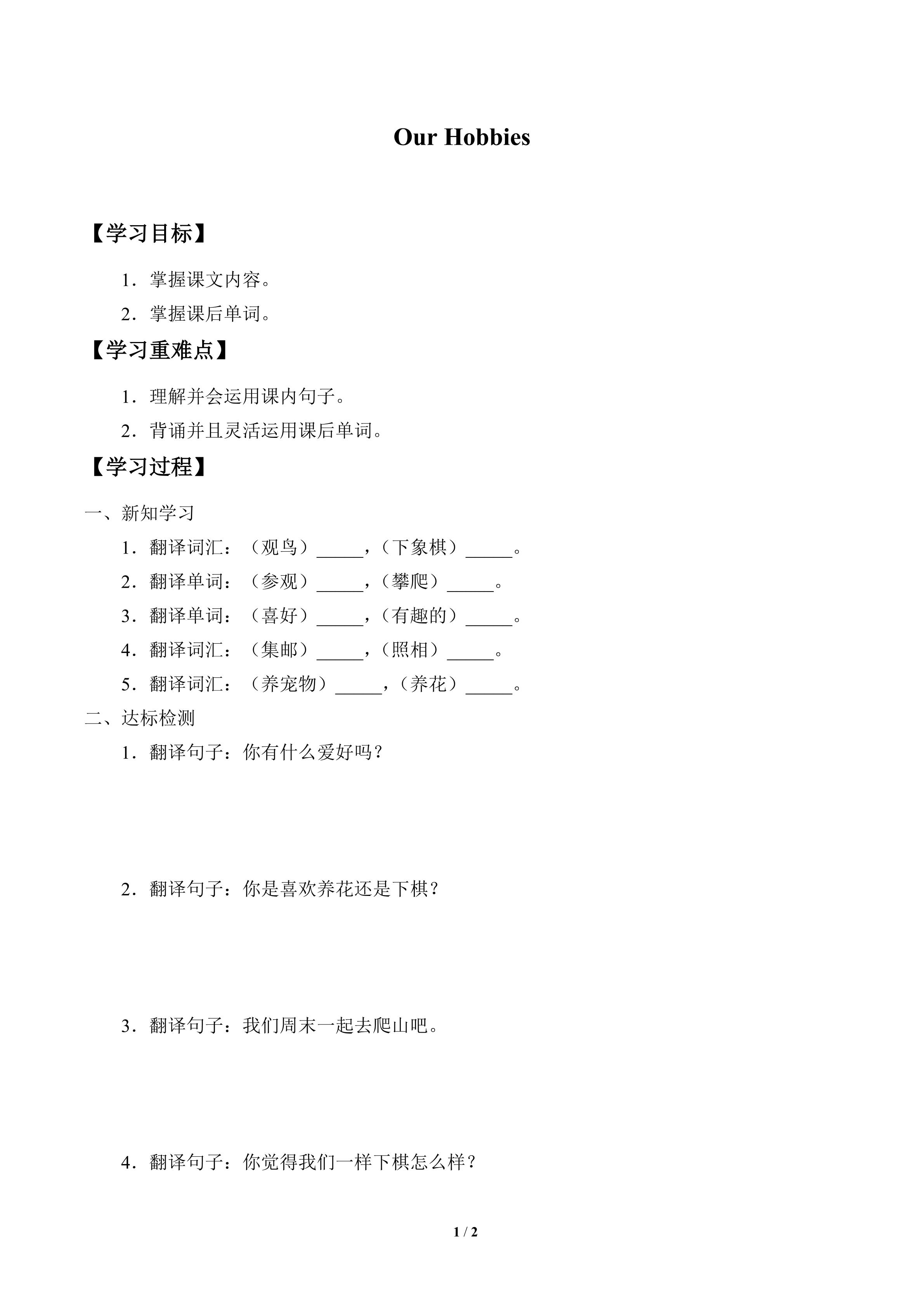 Our Hobbies

【学习目标】

1．掌握课文内容。

2．掌握课后单词。

【学习重难点】

1．理解并会运用课内句子。

2．背诵并且灵活运用课后单词。

【学习过程】

一、新知学习

1．翻译词汇：（观鸟）_____，（下象棋）_____。

2．翻译单词：（参观）_____，（攀爬）_____。

3．翻译单词：（喜好）_____，（有趣的）_____。

4．翻译词汇：（集邮）_____，（照相）_____。

5．翻译词汇：（养宠物）_____，（养花）_____。

二、达标检测

1．翻译句子：你有什么爱好吗？

2．翻译句子：你是喜欢养花还是下棋？

3．翻译句子：我们周末一起去爬山吧。

4．翻译句子：你觉得我们一样下棋怎么样？

1 / 2